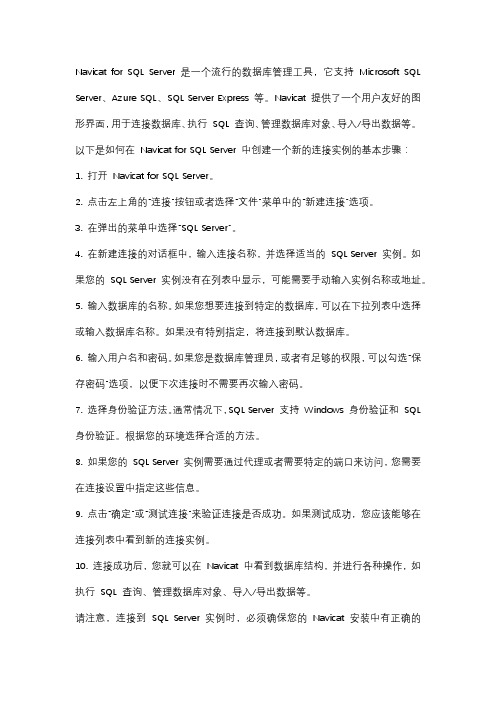 Navicat for SQL Server 是一个流行的数据库管理工具，它支持 Microsoft SQL Server、Azure SQL、SQL Server Express 等。Navicat 提供了一个用户友好的图形界面，用于连接数据库、执行 SQL 查询、管理数据库对象、导入/导出数据等。

以下是如何在 Navicat for SQL Server 中创建一个新的连接实例的基本步骤：

1. 打开 Navicat for SQL Server。

2. 点击左上角的"连接"按钮或者选择"文件"菜单中的"新建连接"选项。

3. 在弹出的菜单中选择"SQL Server"。

4. 在新建连接的对话框中，输入连接名称，并选择适当的 SQL Server 实例。如果您的 SQL Server 实例没有在列表中显示，可能需要手动输入实例名称或地址。

5. 输入数据库的名称。如果您想要连接到特定的数据库，可以在下拉列表中选择或输入数据库名称。如果没有特别指定，将连接到默认数据库。

6. 输入用户名和密码。如果您是数据库管理员，或者有足够的权限，可以勾选"保存密码"选项，以便下次连接时不需要再次输入密码。

7. 选择身份验证方法。通常情况下，SQL Server 支持 Windows 身份验证和 SQL 身份验证。根据您的环境选择合适的方法。

8. 如果您的 SQL Server 实例需要通过代理或者需要特定的端口来访问，您需要在连接设置中指定这些信息。

9. 点击"确定"或"测试连接"来验证连接是否成功。如果测试成功，您应该能够在连接列表中看到新的连接实例。

10. 连接成功后，您就可以在 Navicat 中看到数据库结构，并进行各种操作，如执行 SQL 查询、管理数据库对象、导入/导出数据等。

请注意，连接到 SQL Server 实例时，必须确保您的 Navicat 安装中有正确的